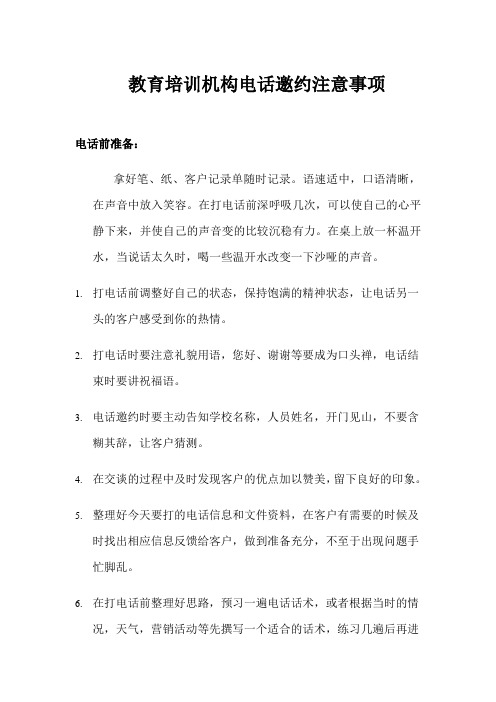 教育培训机构电话邀约注意事项

电话前准备：

拿好笔、纸、客户记录单随时记录。语速适中，口语清晰，在声音中放入笑容。在打电话前深呼吸几次，可以使自己的心平静下来，并使自己的声音变的比较沉稳有力。在桌上放一杯温开水，当说话太久时，喝一些温开水改变一下沙哑的声音。

1. 打电话前调整好自己的状态，保持饱满的精神状态，让电话另一头的客户感受到你的热情。

2. 打电话时要注意礼貌用语，您好、谢谢等要成为口头禅，电话结束时要讲祝福语。

3. 电话邀约时要主动告知学校名称，人员姓名，开门见山，不要含糊其辞，让客户猜测。

4. 在交谈的过程中及时发现客户的优点加以赞美，留下良好的印象。

5. 整理好今天要打的电话信息和文件资料，在客户有需要的时候及时找出相应信息反馈给客户，做到准备充分，不至于出现问题手忙脚乱。

6. 在打电话前整理好思路，预习一遍电话话术，或者根据当时的情况，天气，营销活动等先撰写一个适合的话术，练习几遍后再进